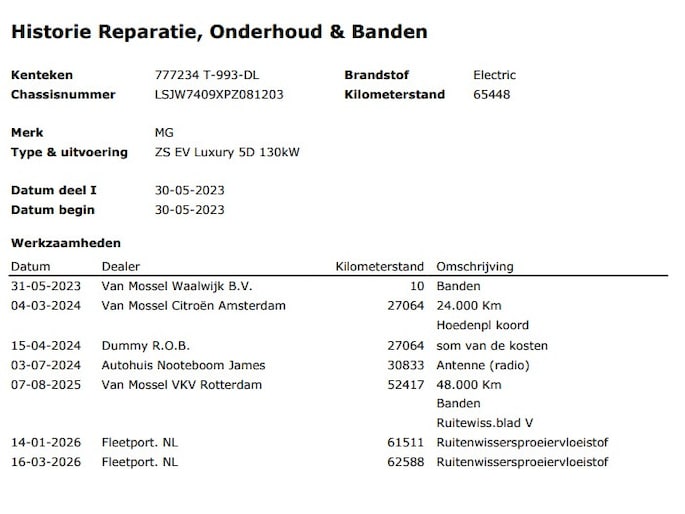 Historie Reparatie, Onderhoud & Banden

Kenteken 777234 T-993-DL
Chassisnummer LSJW7409XPZ081203
Brandstof Electric
Kilometerstand 65448

Merk MG
Type & uitvoering ZS EV Luxury 5D 130kW

Datum deel I 30-05-2023
Datum begin 30-05-2023

Werkzaamheden

| Datum | Dealer | Kilometerstand | Omschrijving |
|---|---|---|---|
| 31-05-2023 | Van Mossel Waalwijk B.V. | 10 | Banden |
| 04-03-2024 | Van Mossel Citroën Amsterdam | 27064 | 24.000 Km |
| | | | Hoedenpl koord |
| 15-04-2024 | Dummy R.O.B. | 27064 | som van de kosten |
| 03-07-2024 | Autohuis Nooteboom James | 30833 | Antenne (radio) |
| 07-08-2025 | Van Mossel VKV Rotterdam | 52417 | 48.000 Km |
| | | | Banden |
| | | | Ruitewiss.blad V |
| 14-01-2026 | Fleetport. NL | 61511 | Ruitenwissersproeiervloeistof |
| 16-03-2026 | Fleetport. NL | 62588 | Ruitenwissersproeiervloeistof |